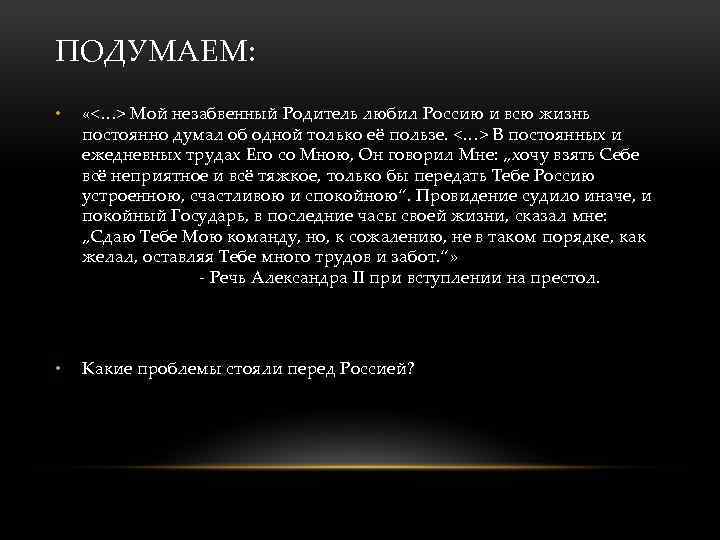 ПОДУМАЕМ:

• «<…> Мой незабвенный Родитель любил Россию и всю жизнь постоянно думал об одной только её пользе. <…> В постоянных и ежедневных трудах Его со Мною, Он говорил Мне: „хочу взять Себе всё неприятное и всё тяжкое, только бы передать Тебе Россию устроенною, счастливою и спокойною“. Провидение судило иначе, и покойный Государь, в последние часы своей жизни, сказал мне: „Сдаю Тебе Мою команду, но, к сожалению, не в таком порядке, как желал, оставляя Тебе много трудов и забот.“»
- Речь Александра II при вступлении на престол.

• Какие проблемы стояли перед Россией?